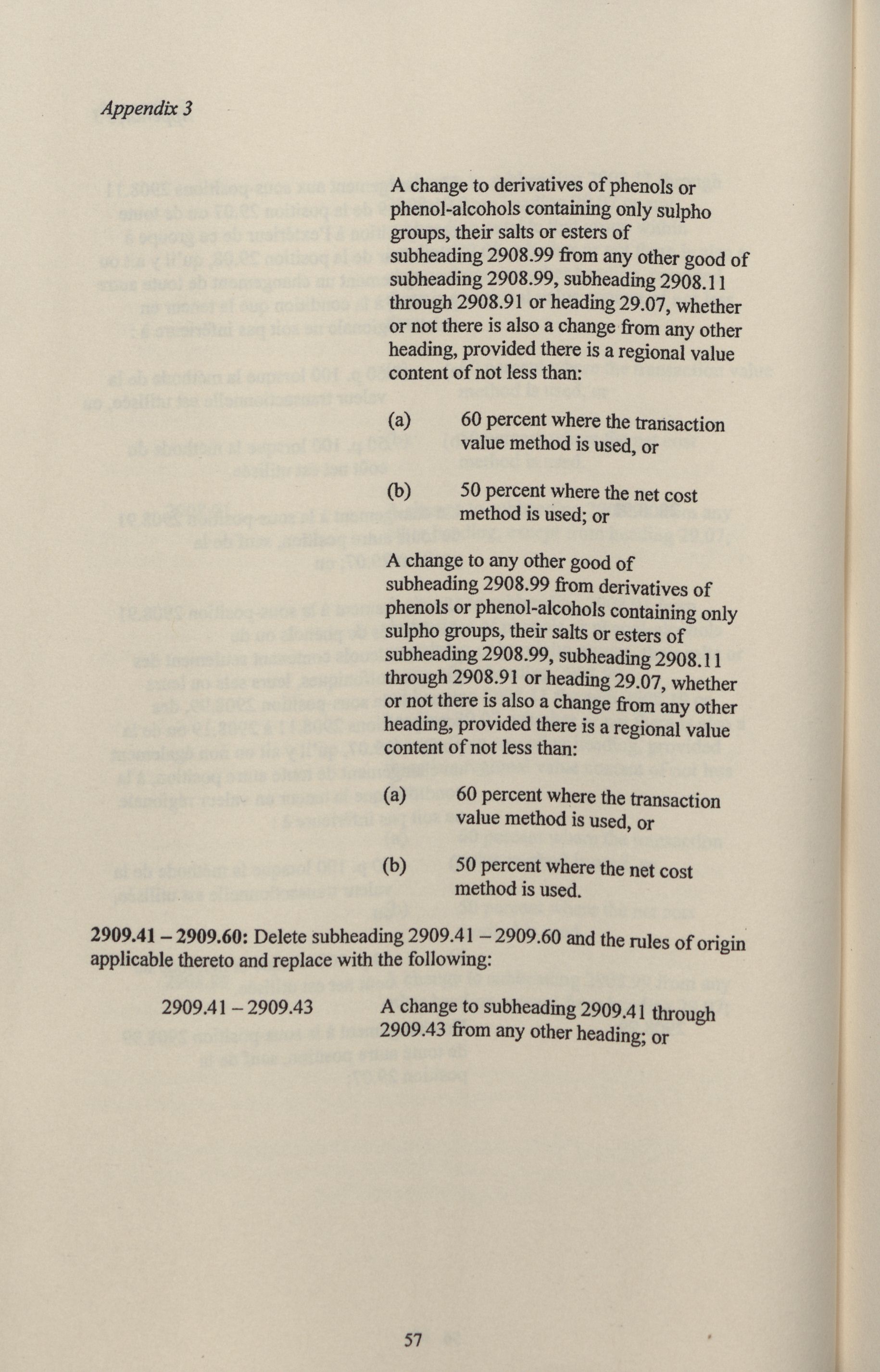 Appendix 3

A change to derivatives of phenols or phenol-alcohols containing only sulpho groups, their salts or esters of subheading 2908.99 from any other good of subheading 2908.99, subheading 2908.11 through 2908.91 or heading 29.07, whether or not there is also a change from any other heading, provided there is a regional value content of not less than:

(a) 60 percent where the transaction value method is used, or

(b) 50 percent where the net cost method is used; or

A change to any other good of subheading 2908.99 from derivatives of phenols or phenol-alcohols containing only sulpho groups, their salts or esters of subheading 2908.99, subheading 2908.11 through 2908.91 or heading 29.07, whether or not there is also a change from any other heading, provided there is a regional value content of not less than:

(a) 60 percent where the transaction value method is used, or

(b) 50 percent where the net cost method is used.

2909.41 – 2909.60: Delete subheading 2909.41 – 2909.60 and the rules of origin applicable thereto and replace with the following:

2909.41 – 2909.43 A change to subheading 2909.41 through 2909.43 from any other heading; or

57